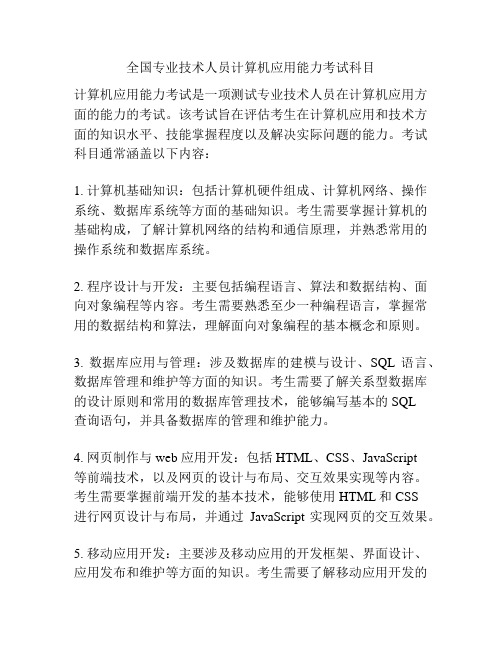 全国专业技术人员计算机应用能力考试科目

计算机应用能力考试是一项测试专业技术人员在计算机应用方面的能力的考试。该考试旨在评估考生在计算机应用和技术方面的知识水平、技能掌握程度以及解决实际问题的能力。考试科目通常涵盖以下内容：

1. 计算机基础知识：包括计算机硬件组成、计算机网络、操作系统、数据库系统等方面的基础知识。考生需要掌握计算机的基础构成，了解计算机网络的结构和通信原理，并熟悉常用的操作系统和数据库系统。

2. 程序设计与开发：主要包括编程语言、算法和数据结构、面向对象编程等内容。考生需要熟悉至少一种编程语言，掌握常用的数据结构和算法，理解面向对象编程的基本概念和原则。

3. 数据库应用与管理：涉及数据库的建模与设计、SQL 语言、数据库管理和维护等方面的知识。考生需要了解关系型数据库的设计原则和常用的数据库管理技术，能够编写基本的 SQL 查询语句，并具备数据库的管理和维护能力。

4. 网页制作与 web 应用开发：包括 HTML、CSS、JavaScript 等前端技术，以及网页的设计与布局、交互效果实现等内容。考生需要掌握前端开发的基本技术，能够使用 HTML 和 CSS 进行网页设计与布局，并通过 JavaScript 实现网页的交互效果。

5. 移动应用开发：主要涉及移动应用的开发框架、界面设计、应用发布和维护等方面的知识。考生需要了解移动应用开发的